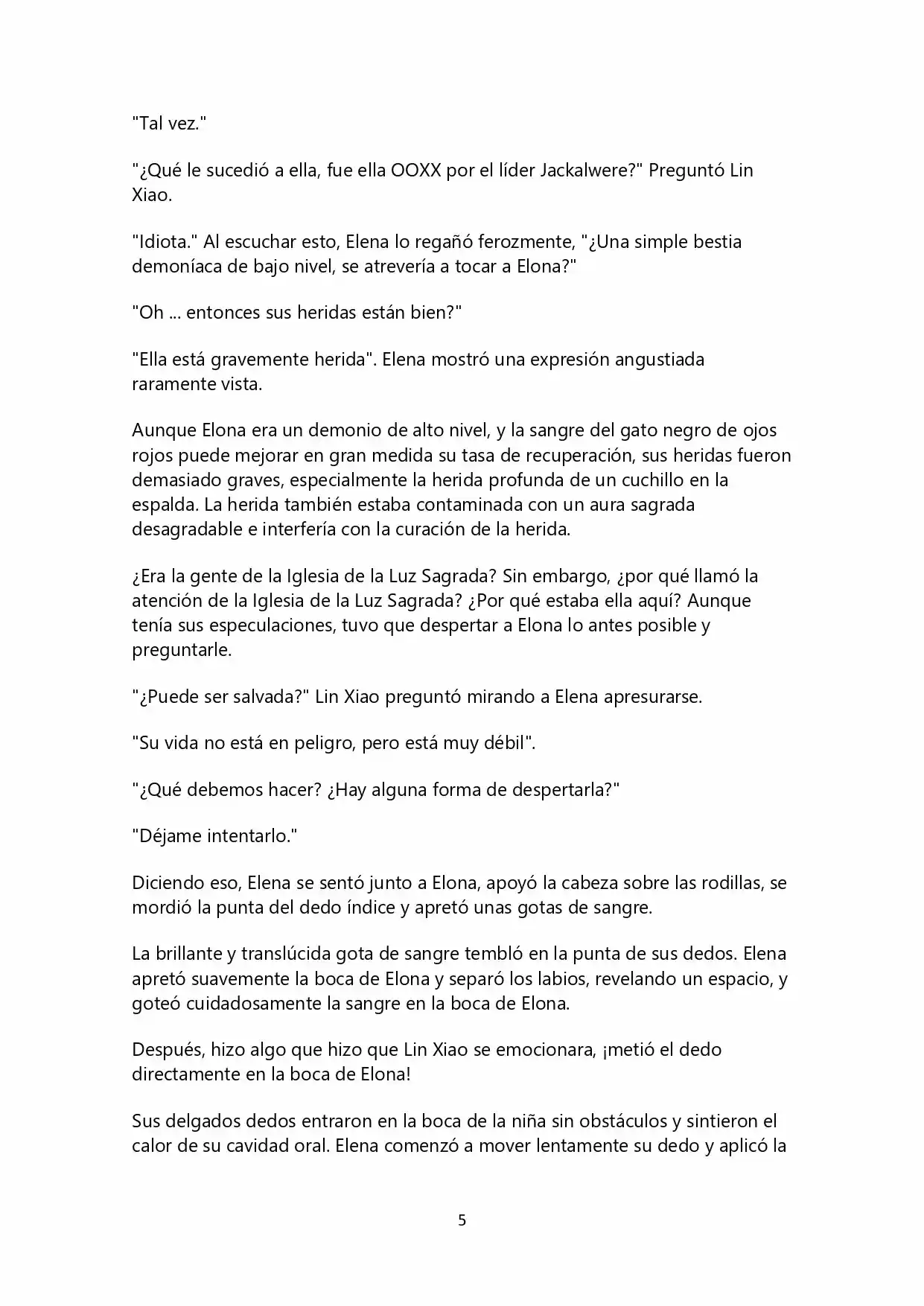 "Tal vez."

"¿Qué le sucedió a ella, fue ella OOXX por el líder Jackalwere?" Preguntó Lin Xiao.

"Idiota." Al escuchar esto, Elena lo regañó ferozmente, "¿Una simple bestia demoníaca de bajo nivel, se atrevería a tocar a Elona?"

"Oh ... entonces sus heridas están bien?"

"Ella está gravemente herida". Elena mostró una expresión angustiada raramente vista.

Aunque Elona era un demonio de alto nivel, y la sangre del gato negro de ojos rojos puede mejorar en gran medida su tasa de recuperación, sus heridas fueron demasiado graves, especialmente la herida profunda de un cuchillo en la espalda. La herida también estaba contaminada con un aura sagrada desagradable e interfería con la curación de la herida.

¿Era la gente de la Iglesia de la Luz Sagrada? Sin embargo, ¿por qué llamó la atención de la Iglesia de la Luz Sagrada? ¿Por qué estaba ella aquí? Aunque tenía sus especulaciones, tuvo que despertar a Elona lo antes posible y preguntarle.

"¿Puede ser salvada?" Lin Xiao preguntó mirando a Elena apresurarse.

"Su vida no está en peligro, pero está muy débil".

"¿Qué debemos hacer? ¿Hay alguna forma de despertarla?"

"Déjame intentarlo."

Diciendo eso, Elena se sentó junto a Elona, apoyó la cabeza sobre las rodillas, se mordió la punta del dedo índice y apretó unas gotas de sangre.

La brillante y translúcida gota de sangre tembló en la punta de sus dedos. Elena apretó suavemente la boca de Elona y separó los labios, revelando un espacio, y goteó cuidadosamente la sangre en la boca de Elona.

Después, hizo algo que hizo que Lin Xiao se emocionara, ¡metió el dedo directamente en la boca de Elona!

Sus delgados dedos entraron en la boca de la niña sin obstáculos y sintieron el calor de su cavidad oral. Elena comenzó a mover lentamente su dedo y aplicó la

5